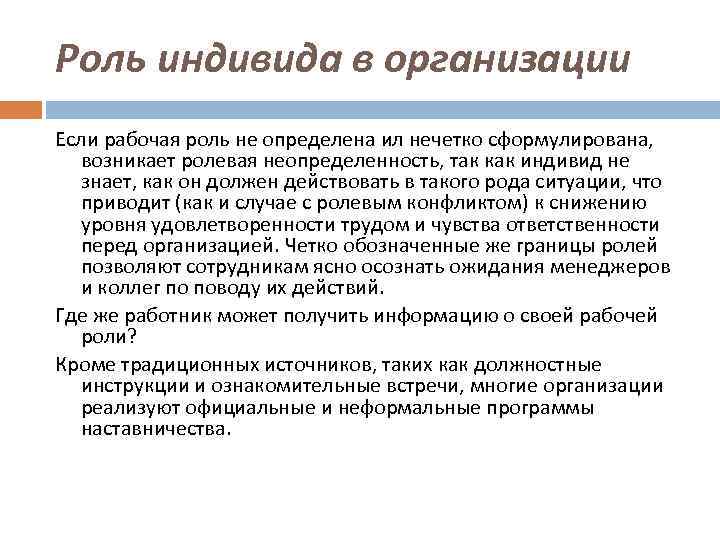 Роль индивида в организации

Если рабочая роль не определена ил нечетко сформулирована, возникает ролевая неопределенность, так как индивид не знает, как он должен действовать в такого рода ситуации, что приводит (как и случае с ролевым конфликтом) к снижению уровня удовлетворенности трудом и чувства ответственности перед организацией. Четко обозначенные же границы ролей позволяют сотрудникам ясно осознать ожидания менеджеров и коллег по поводу их действий.

Где же работник может получить информацию о своей рабочей роли?

Кроме традиционных источников, таких как должностные инструкции и ознакомительные встречи, многие организации реализуют официальные и неформальные программы наставничества.